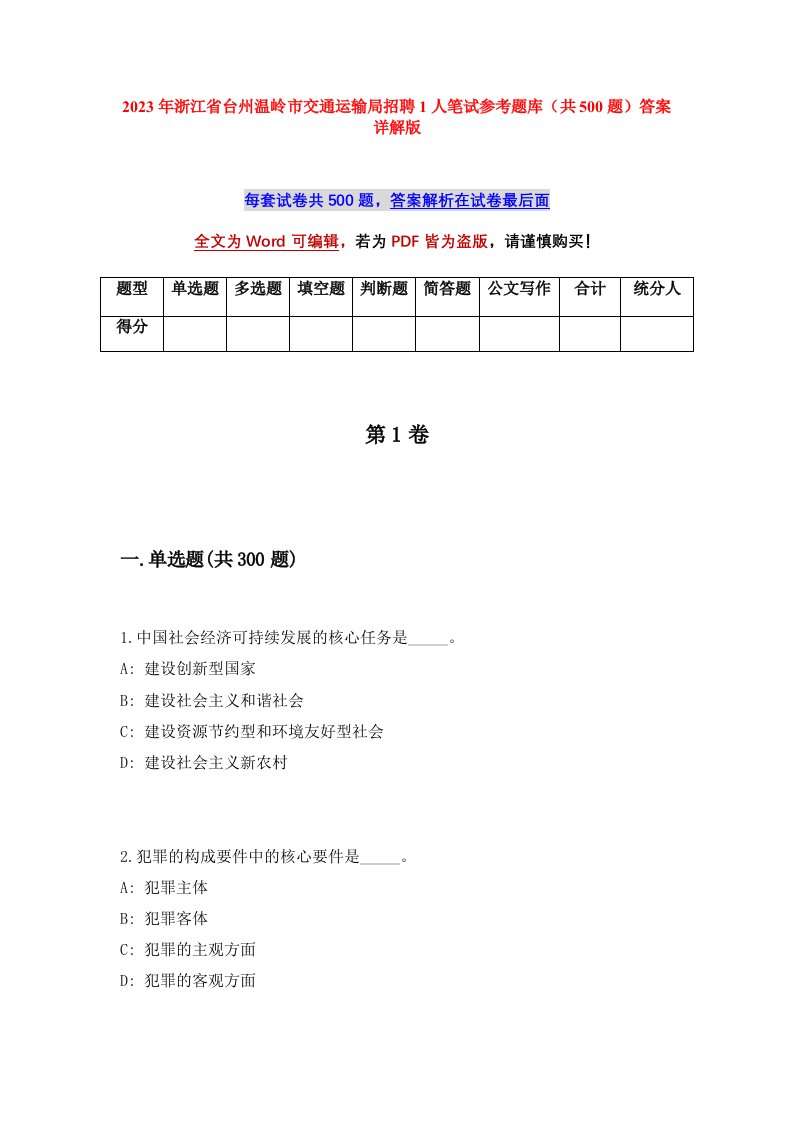 2023年浙江省台州温岭市交通运输局招聘1人笔试参考题库（共500题）答案详解版

每套试卷共500题，答案解析在试卷最后面

全文为Word可编辑，若为PDF皆为盗版，请谨慎购买！

| 题型 | 单选题 | 多选题 | 填空题 | 判断题 | 简答题 | 公文写作 | 合计 | 统分人 |
|---|---|---|---|---|---|---|---|---|
| 得分 | | | | | | | | |

第1卷

一.单选题(共300题)

1.中国社会经济可持续发展的核心任务是_____。
A: 建设创新型国家
B: 建设社会主义和谐社会
C: 建设资源节约型和环境友好型社会
D: 建设社会主义新农村

2.犯罪的构成要件中的核心要件是_____。
A: 犯罪主体
B: 犯罪客体
C: 犯罪的主观方面
D: 犯罪的客观方面